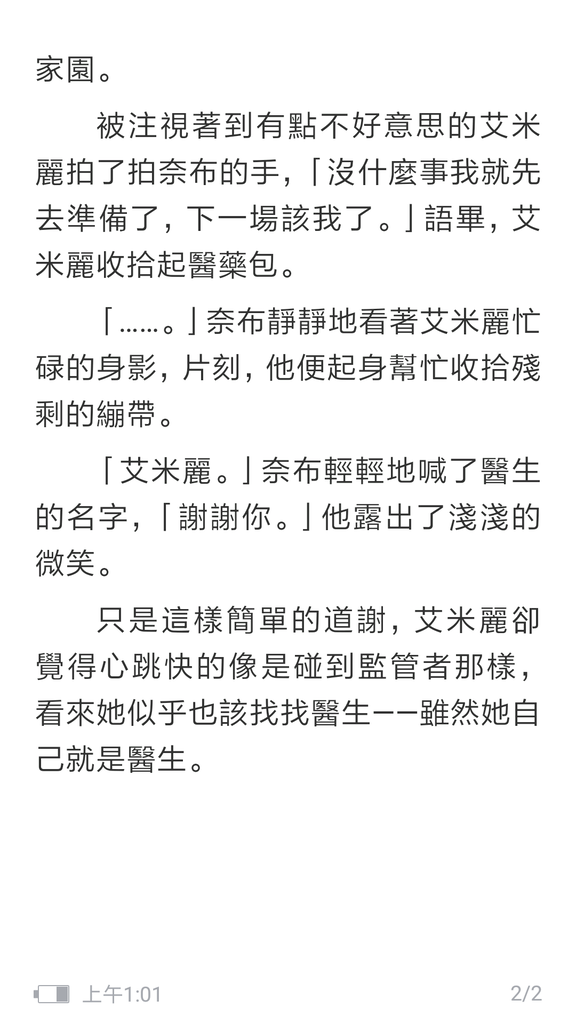 家園。

被注視著到有點不好意思的艾米麗拍了拍奈布的手，「沒什麼事我就先去準備了，下一場該我了。」語畢，艾米麗收拾起醫藥包。

「……。」奈布靜靜地看著艾米麗忙碌的身影，片刻，他便起身幫忙收拾殘剩的繃帶。

「艾米麗。」奈布輕輕地喊了醫生的名字，「謝謝你。」他露出了淺淺的微笑。

只是這樣簡單的道謝，艾米麗卻覺得心跳快的像是碰到監管者那樣，看來她似乎也該找找醫生——雖然她自己就是醫生。

上午1:01

2/2